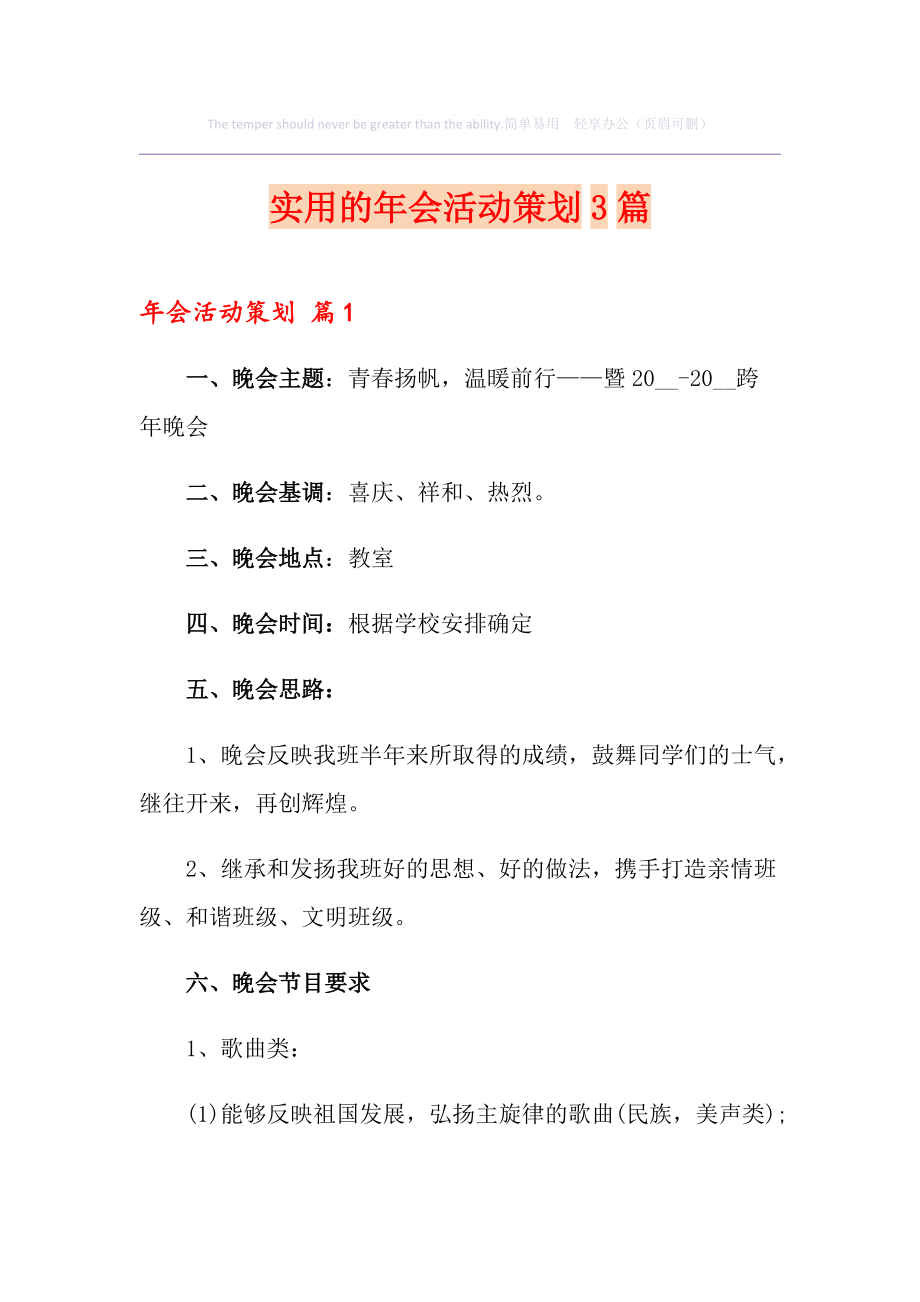 The temper should never be greater than the ability.简单易用 轻享办公（页眉可删）

实用的年会活动策划3篇

年会活动策划 篇1

一、晚会主题：青春扬帆，温暖前行——暨20__-20__跨年晚会

二、晚会基调：喜庆、祥和、热烈。

三、晚会地点：教室

四、晚会时间：根据学校安排确定

五、晚会思路：

1、晚会反映我班半年来所取得的成绩，鼓舞同学们的士气，继往开来，再创辉煌。

2、继承和发扬我班好的思想、好的做法，携手打造亲情班级、和谐班级、文明班级。

六、晚会节目要求

1、歌曲类：

(1)能够反映祖国发展，弘扬主旋律的歌曲(民族，美声类)；